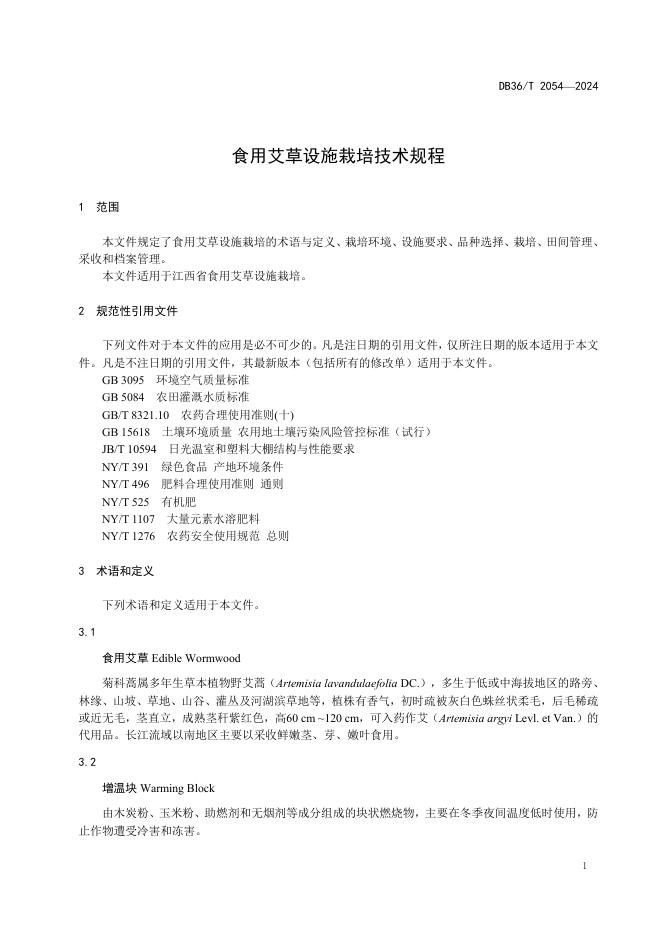 DB36/T 2054—2024

食用艾草设施栽培技术规程

1 范围

本文件规定了食用艾草设施栽培的术语与定义、栽培环境、设施要求、品种选择、栽培、田间管理、采收和档案管理。

本文件适用于江西省食用艾草设施栽培。

2 规范性引用文件

下列文件对于本文件的应用是必不可少的。凡是注日期的引用文件，仅所注日期的版本适用于本文件。凡是不注日期的引用文件，其最新版本（包括所有的修改单）适用于本文件。

GB 3095 环境空气质量标准
GB 5084 农田灌溉水质标准
GB/T 8321.10 农药合理使用准则(十)
GB 15618 土壤环境质量 农用地土壤污染风险管控标准（试行）
JB/T 10594 日光温室和塑料大棚结构与性能要求
NY/T 391 绿色食品 产地环境条件
NY/T 496 肥料合理使用准则 通则
NY/T 525 有机肥
NY/T 1107 大量元素水溶肥料
NY/T 1276 农药安全使用规范 总则

3 术语和定义

下列术语和定义适用于本文件。

3.1

食用艾草 Edible Wormwood

菊科蒿属多年生草本植物野艾蒿（Artemisia lavandulaefolia DC.），多生于低或中海拔地区的路旁、林缘、山坡、草地、山谷、灌丛及河湖滨草地等，植株有香气，初时疏被灰白色蛛丝状柔毛，后毛稀疏或近无毛，茎直立，成熟茎秆紫红色，高60 cm ~120 cm，可入药作艾（Artemisia argyi Levl. et Van.）的代用品。长江流域以南地区主要以采收鲜嫩茎、芽、嫩叶食用。

3.2

增温块 Warming Block

由木炭粉、玉米粉、助燃剂和无烟剂等成分组成的块状燃烧物，主要在冬季夜间温度低时使用，防止作物遭受冷害和冻害。

1